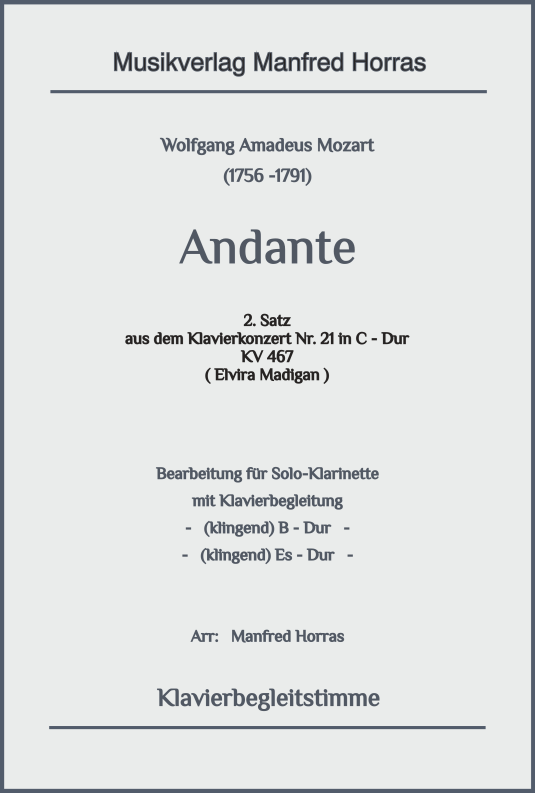 Musikverlag Manfred Horras

Wolfgang Amadeus Mozart
(1756 -1791)

Andante

2. Satz
aus dem Klavierkonzert Nr. 21 in C - Dur
KV 467
( Elvira Madigan )

Bearbeitung für Solo-Klarinette
mit Klavierbegleitung
- (klingend) B - Dur -
- (klingend) Es - Dur -

Arr: Manfred Horras

Klavierbegleitstimme